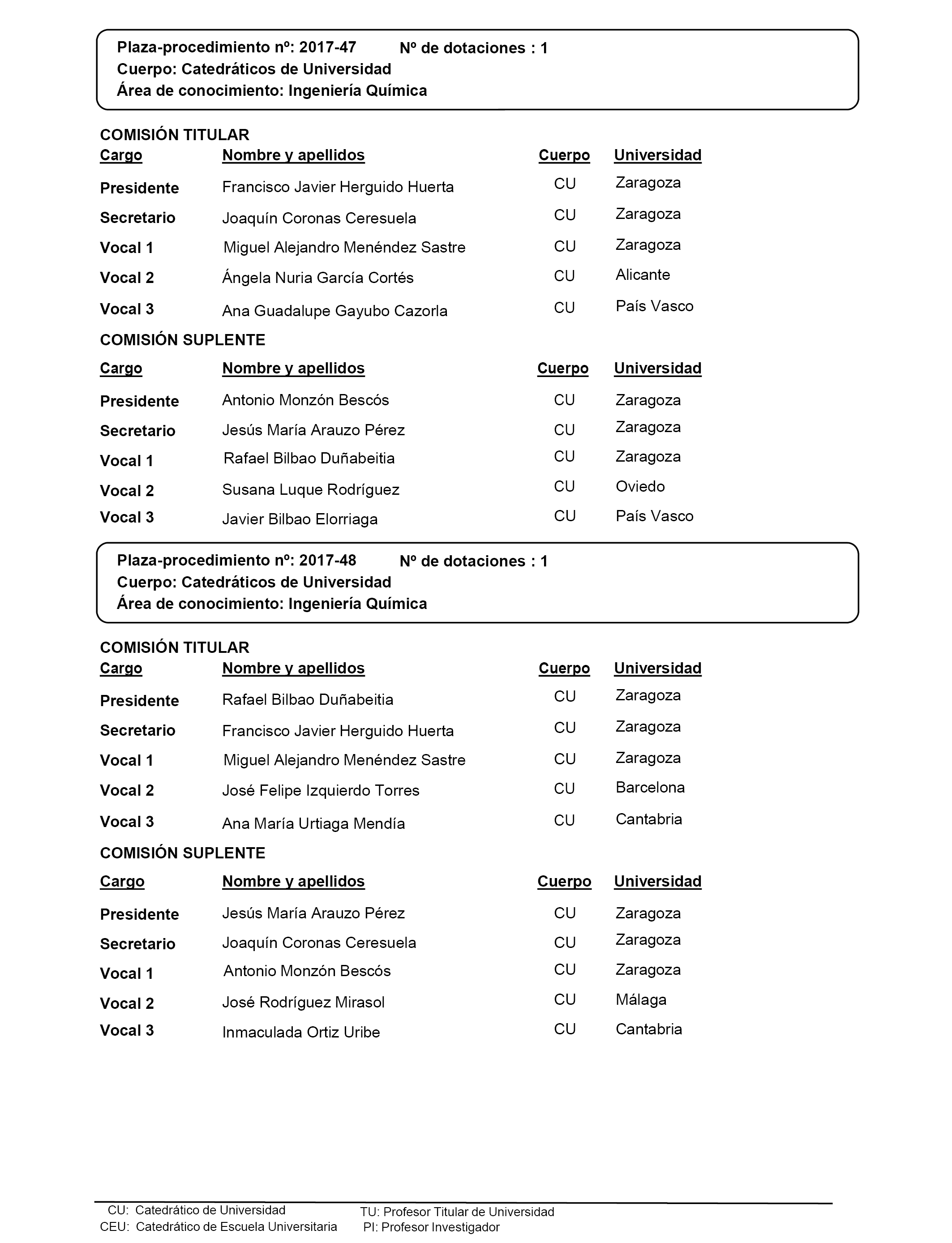 Plaza-procedimiento nº: 2017-47 Nº de dotaciones : 1
Cuerpo: Catedráticos de Universidad
Área de conocimiento: Ingeniería Química

COMISIÓN TITULAR

| Cargo | Nombre y apellidos | Cuerpo | Universidad |
|---|---|---|---|
| Presidente | Francisco Javier Herguido Huerta | CU | Zaragoza |
| Secretario | Joaquín Coronas Ceresuela | CU | Zaragoza |
| Vocal 1 | Miguel Alejandro Menéndez Sastre | CU | Zaragoza |
| Vocal 2 | Ángela Nuria García Cortés | CU | Alicante |
| Vocal 3 | Ana Guadalupe Gayubo Cazorla | CU | País Vasco |

COMISIÓN SUPLENTE

| Cargo | Nombre y apellidos | Cuerpo | Universidad |
|---|---|---|---|
| Presidente | Antonio Monzón Bescós | CU | Zaragoza |
| Secretario | Jesús María Arauzo Pérez | CU | Zaragoza |
| Vocal 1 | Rafael Bilbao Duñabeitia | CU | Zaragoza |
| Vocal 2 | Susana Luque Rodríguez | CU | Oviedo |
| Vocal 3 | Javier Bilbao Elorriaga | CU | País Vasco |

Plaza-procedimiento nº: 2017-48 Nº de dotaciones : 1
Cuerpo: Catedráticos de Universidad
Área de conocimiento: Ingeniería Química

COMISIÓN TITULAR

| Cargo | Nombre y apellidos | Cuerpo | Universidad |
|---|---|---|---|
| Presidente | Rafael Bilbao Duñabeitia | CU | Zaragoza |
| Secretario | Francisco Javier Herguido Huerta | CU | Zaragoza |
| Vocal 1 | Miguel Alejandro Menéndez Sastre | CU | Zaragoza |
| Vocal 2 | José Felipe Izquierdo Torres | CU | Barcelona |
| Vocal 3 | Ana María Urtiaga Mendía | CU | Cantabria |

COMISIÓN SUPLENTE

| Cargo | Nombre y apellidos | Cuerpo | Universidad |
|---|---|---|---|
| Presidente | Jesús María Arauzo Pérez | CU | Zaragoza |
| Secretario | Joaquín Coronas Ceresuela | CU | Zaragoza |
| Vocal 1 | Antonio Monzón Bescós | CU | Zaragoza |
| Vocal 2 | José Rodríguez Mirasol | CU | Málaga |
| Vocal 3 | Inmaculada Ortiz Uribe | CU | Cantabria |

CU: Catedrático de Universidad
CEU: Catedrático de Escuela Universitaria
TU: Profesor Titular de Universidad
PI: Profesor Investigador